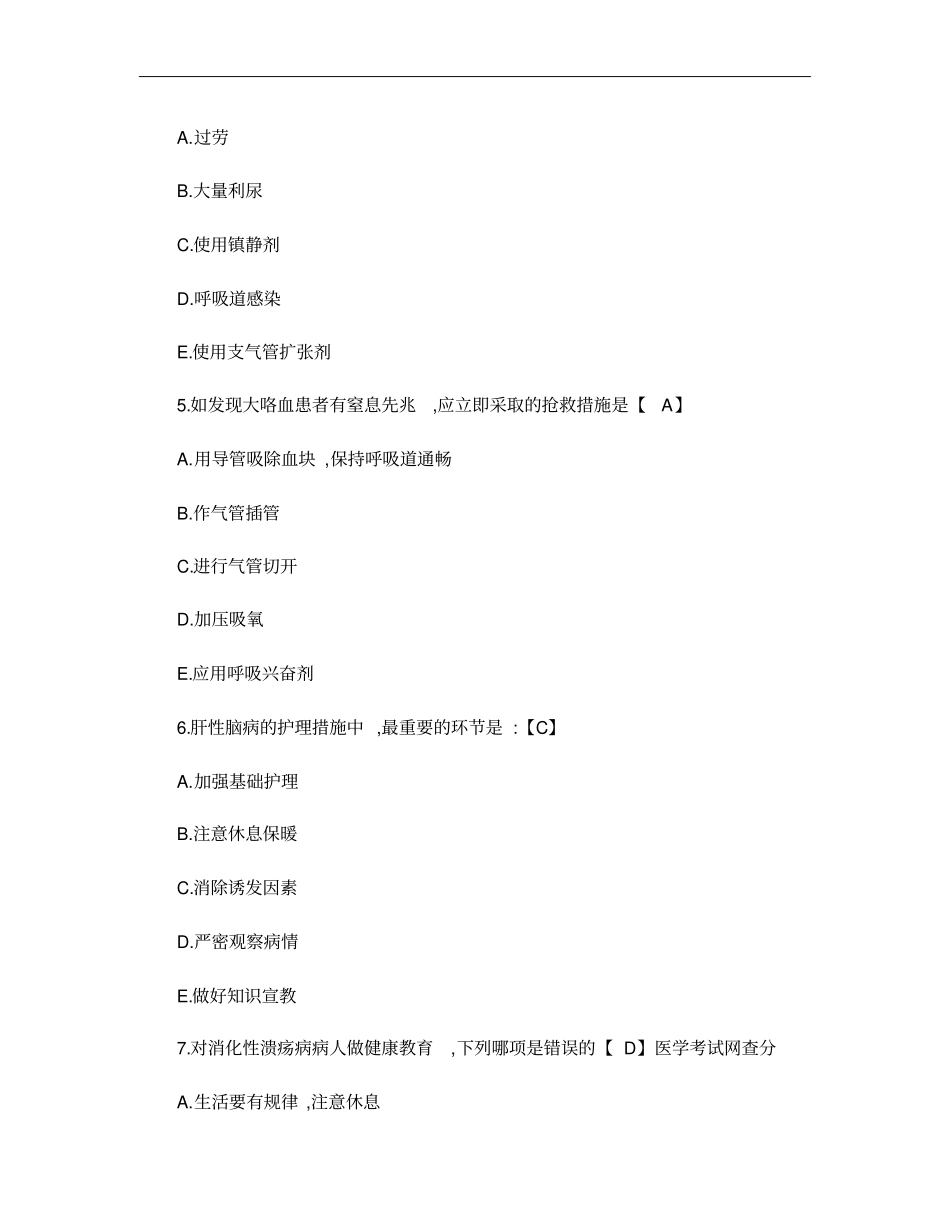 A.过劳

B.大量利尿

C.使用镇静剂

D.呼吸道感染

E.使用支气管扩张剂

5.如发现大咯血患者有窒息先兆 ,应立即采取的抢救措施是【 A】

A.用导管吸除血块 ,保持呼吸道通畅

B.作气管插管

C.进行气管切开

D.加压吸氧

E.应用呼吸兴奋剂

6.肝性脑病的护理措施中 ,最重要的环节是 :【C】

A.加强基础护理

B.注意休息保暖

C.消除诱发因素

D.严密观察病情

E.做好知识宣教

7.对消化性溃疡病病人做健康教育 ,下列哪项是错误的【 D】医学考试网查分

A.生活要有规律 ,注意休息